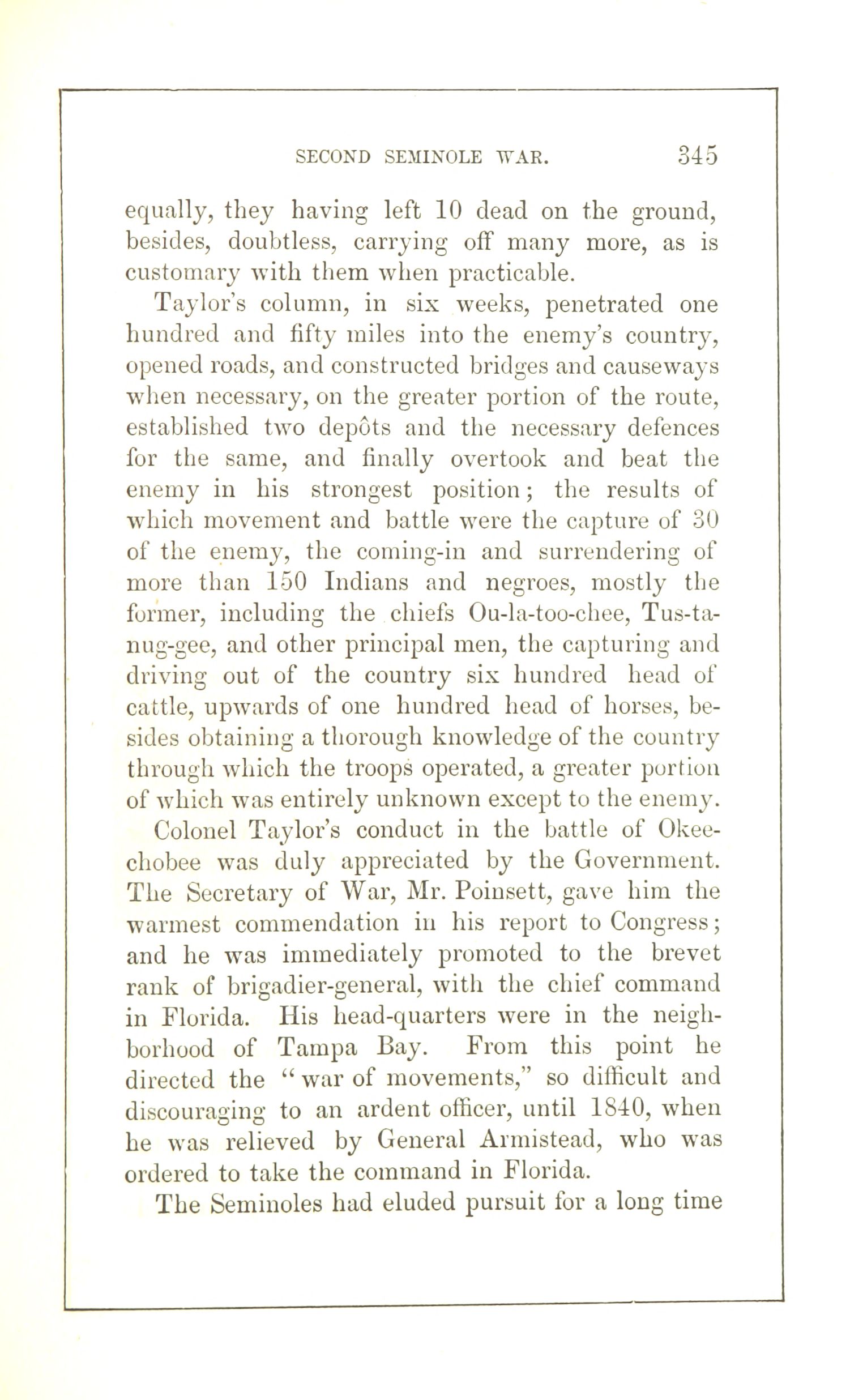 SECOND SEMINOLE WAR. 345

equally, they having left 10 dead on the ground, besides, doubtless, carrying off many more, as is customary with them when practicable.

Taylor's column, in six weeks, penetrated one hundred and fifty miles into the enemy's country, opened roads, and constructed bridges and causeways when necessary, on the greater portion of the route, established two depôts and the necessary defences for the same, and finally overtook and beat the enemy in his strongest position; the results of which movement and battle were the capture of 30 of the enemy, the coming-in and surrendering of more than 150 Indians and negroes, mostly the former, including the chiefs Ou-la-too-chee, Tus-ta-nug-gee, and other principal men, the capturing and driving out of the country six hundred head of cattle, upwards of one hundred head of horses, besides obtaining a thorough knowledge of the country through which the troops operated, a greater portion of which was entirely unknown except to the enemy.

Colonel Taylor's conduct in the battle of Okeechobee was duly appreciated by the Government. The Secretary of War, Mr. Poinsett, gave him the warmest commendation in his report to Congress; and he was immediately promoted to the brevet rank of brigadier-general, with the chief command in Florida. His head-quarters were in the neighborhood of Tampa Bay. From this point he directed the "war of movements," so difficult and discouraging to an ardent officer, until 1840, when he was relieved by General Armistead, who was ordered to take the command in Florida.

The Seminoles had eluded pursuit for a long time